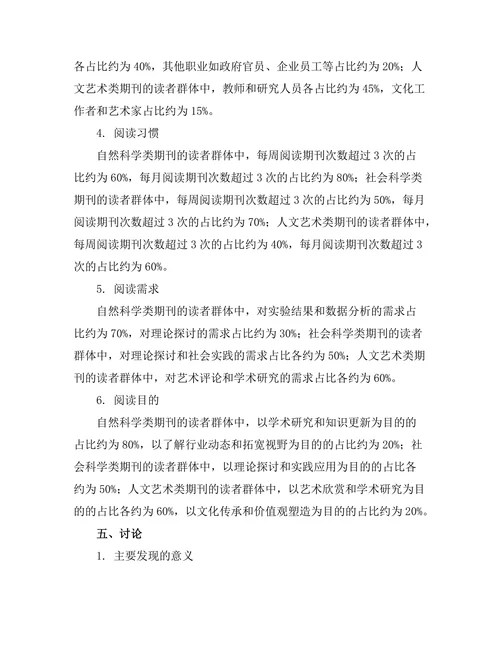 各占比约为 40%，其他职业如政府官员、企业员工等占比约为 20%；人文艺术类期刊的读者群体中，教师和研究人员各占比约为 45%，文化工作者和艺术家占比约为 15%。

4. 阅读习惯

自然科学类期刊的读者群体中，每周阅读期刊次数超过 3 次的占比约为 60%，每月阅读期刊次数超过 3 次的占比约为 80%；社会科学类期刊的读者群体中，每周阅读期刊次数超过 3 次的占比约为 50%，每月阅读期刊次数超过 3 次的占比约为 70%；人文艺术类期刊的读者群体中，每周阅读期刊次数超过 3 次的占比约为 40%，每月阅读期刊次数超过 3 次的占比约为 60%。

5. 阅读需求

自然科学类期刊的读者群体中，对实验结果和数据分析的需求占比约为 70%，对理论探讨的需求占比约为 30%；社会科学类期刊的读者群体中，对理论探讨和社会实践的需求占比各约为 50%；人文艺术类期刊的读者群体中，对艺术评论和学术研究的需求占比各约为 60%。

6. 阅读目的

自然科学类期刊的读者群体中，以学术研究和知识更新为目的的占比约为 80%，以了解行业动态和拓宽视野为目的的占比约为 20%；社会科学类期刊的读者群体中，以理论探讨和实践应用为目的的占比各约为 50%；人文艺术类期刊的读者群体中，以艺术欣赏和学术研究为目的的占比各约为 60%，以文化传承和价值观塑造为目的的占比约为 20%。

五、讨论

1. 主要发现的意义